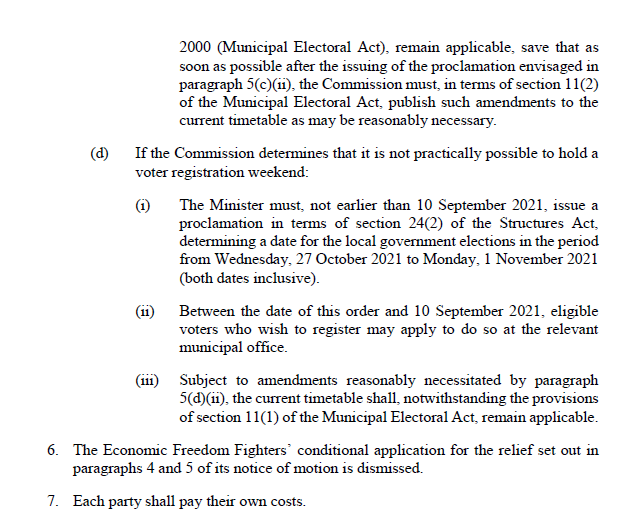 2000 (Municipal Electoral Act), remain applicable, save that as soon as possible after the issuing of the proclamation envisaged in paragraph 5(c)(ii), the Commission must, in terms of section 11(2) of the Municipal Electoral Act, publish such amendments to the current timetable as may be reasonably necessary.

(d) If the Commission determines that it is not practically possible to hold a voter registration weekend:

(i) The Minister must, not earlier than 10 September 2021, issue a proclamation in terms of section 24(2) of the Structures Act, determining a date for the local government elections in the period from Wednesday, 27 October 2021 to Monday, 1 November 2021 (both dates inclusive).

(ii) Between the date of this order and 10 September 2021, eligible voters who wish to register may apply to do so at the relevant municipal office.

(iii) Subject to amendments reasonably necessitated by paragraph 5(d)(ii), the current timetable shall, notwithstanding the provisions of section 11(1) of the Municipal Electoral Act, remain applicable.

6. The Economic Freedom Fighters' conditional application for the relief set out in paragraphs 4 and 5 of its notice of motion is dismissed.

7. Each party shall pay their own costs.